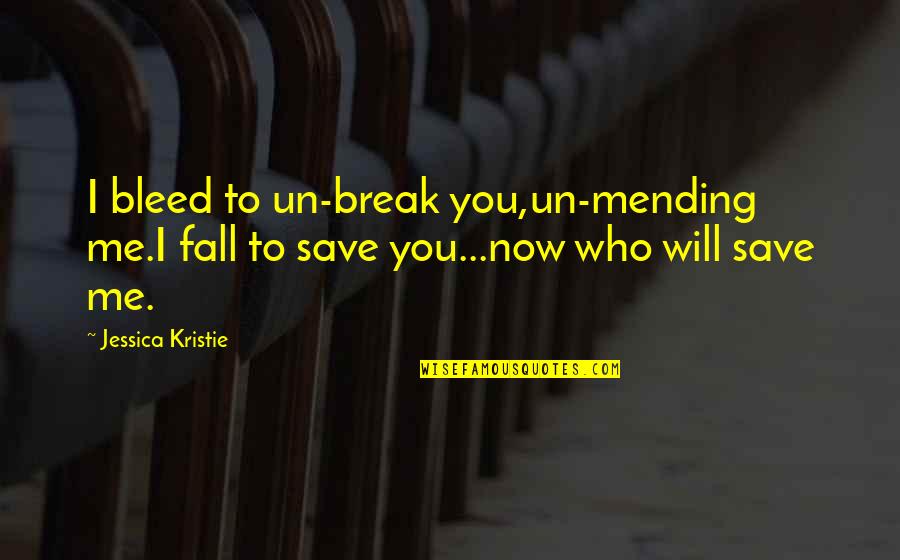 I bleed to un-break you,un-mending me.I fall to save you...now who will save me.

~ Jessica Kristie

WISEFAMOUSQUOTES.COM